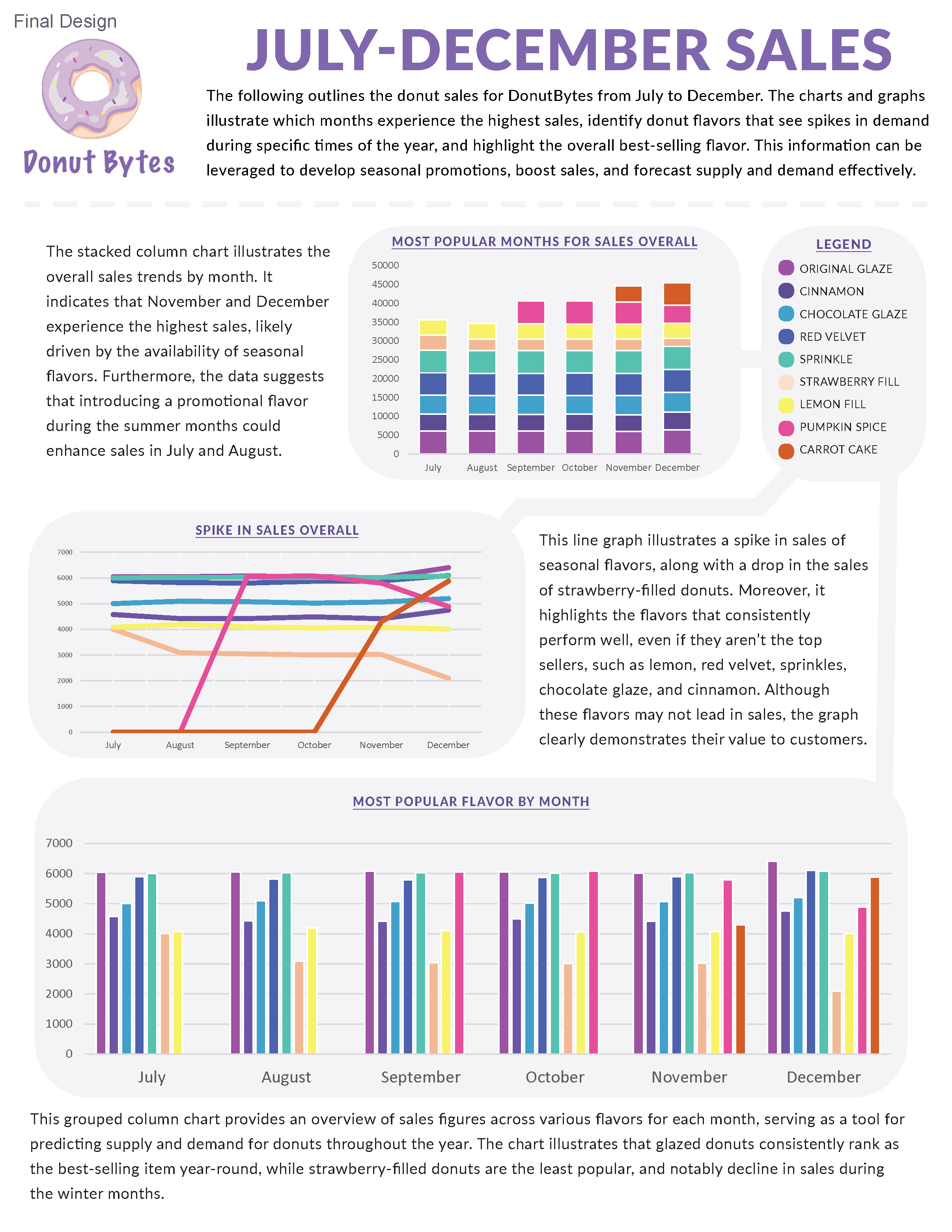 Final Design

Donut Bytes

JULY-DECEMBER SALES

The following outlines the donut sales for DonutBytes from July to December. The charts and graphs illustrate which months experience the highest sales, identify donut flavors that see spikes in demand during specific times of the year, and highlight the overall best-selling flavor. This information can be leveraged to develop seasonal promotions, boost sales, and forecast supply and demand effectively.

The stacked column chart illustrates the overall sales trends by month. It indicates that November and December experience the highest sales, likely driven by the availability of seasonal flavors. Furthermore, the data suggests that introducing a promotional flavor during the summer months could enhance sales in July and August.

MOST POPULAR MONTHS FOR SALES OVERALL

50000
45000
40000
35000
30000
25000
20000
15000
10000
5000
0

July August September October November December

LEGEND
ORIGINAL GLAZE
CINNAMON
CHOCOLATE GLAZE
RED VELVET
SPRINKLE
STRAWBERRY FILL
LEMON FILL
PUMPKIN SPICE
CARROT CAKE

SPIKE IN SALES OVERALL

7000
6000
5000
4000
3000
2000
1000
0

July August September October November December

This line graph illustrates a spike in sales of seasonal flavors, along with a drop in the sales of strawberry-filled donuts. Moreover, it highlights the flavors that consistently perform well, even if they aren't the top sellers, such as lemon, red velvet, sprinkles, chocolate glaze, and cinnamon. Although these flavors may not lead in sales, the graph clearly demonstrates their value to customers.

MOST POPULAR FLAVOR BY MONTH

7000
6000
5000
4000
3000
2000
1000
0

July August September October November December

This grouped column chart provides an overview of sales figures across various flavors for each month, serving as a tool for predicting supply and demand for donuts throughout the year. The chart illustrates that glazed donuts consistently rank as the best-selling item year-round, while strawberry-filled donuts are the least popular, and notably decline in sales during the winter months.